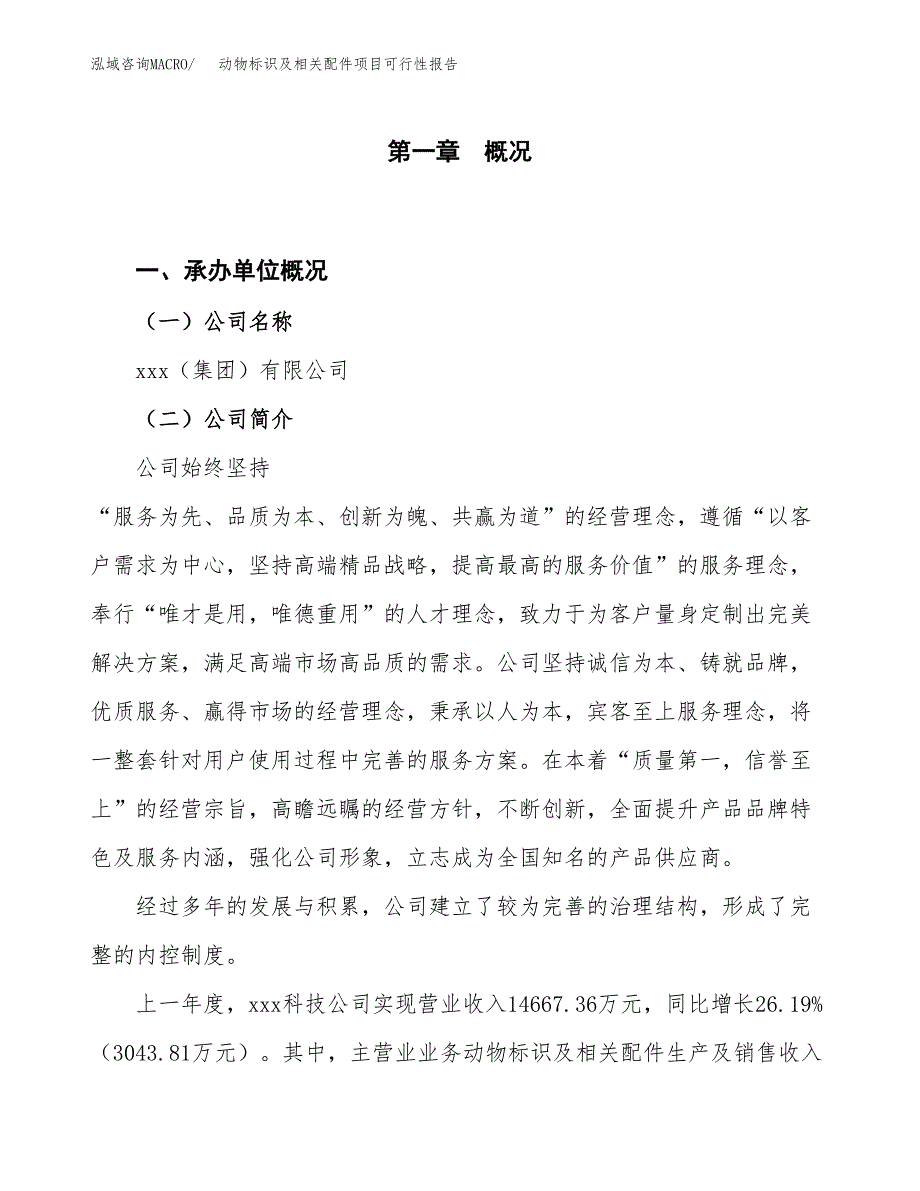 泓域咨询MACRO/　动物标识及相关配件项目可行性报告

第一章　概况

一、承办单位概况

（一）公司名称

xxx（集团）有限公司

（二）公司简介

公司始终坚持

“服务为先、品质为本、创新为魄、共赢为道”的经营理念，遵循“以客户需求为中心，坚持高端精品战略，提高最高的服务价值”的服务理念，奉行“唯才是用，唯德重用”的人才理念，致力于为客户量身定制出完美解决方案，满足高端市场高品质的需求。公司坚持诚信为本、铸就品牌，优质服务、赢得市场的经营理念，秉承以人为本，宾客至上服务理念，将一整套针对用户使用过程中完善的服务方案。在本着“质量第一，信誉至上”的经营宗旨，高瞻远瞩的经营方针，不断创新，全面提升产品品牌特色及服务内涵，强化公司形象，立志成为全国知名的产品供应商。

经过多年的发展与积累，公司建立了较为完善的治理结构，形成了完整的内控制度。

上一年度，xxx科技公司实现营业收入14667.36万元，同比增长26.19%（3043.81万元）。其中，主营业业务动物标识及相关配件生产及销售收入